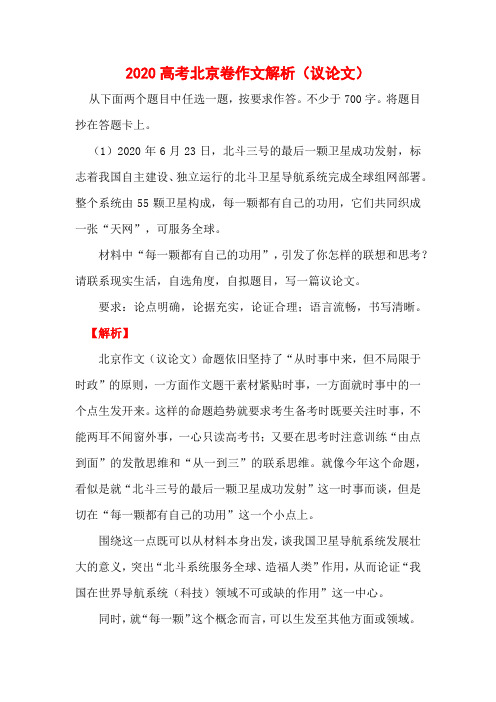 2020 高考北京卷作文解析（议论文）

从下面两个题目中任选一题，按要求作答。不少于 700 字。将题目抄在答题卡上。

（1）2020 年 6 月 23 日，北斗三号的最后一颗卫星成功发射，标志着我国自主建设、独立运行的北斗卫星导航系统完成全球组网部署。整个系统由 55 颗卫星构成，每一颗都有自己的功用，它们共同织成一张“天网”，可服务全球。

材料中“每一颗都有自己的功用”，引发了你怎样的联想和思考？请联系现实生活，自选角度，自拟题目，写一篇议论文。

要求：论点明确，论据充实，论证合理；语言流畅，书写清晰。

【解析】

北京作文（议论文）命题依旧坚持了“从时事中来，但不局限于时政”的原则，一方面作文题干素材紧贴时事，一方面就时事中的一个点生发开来。这样的命题趋势就要求考生备考时既要关注时事，不能两耳不闻窗外事，一心只读高考书；又要在思考时注意训练“由点到面”的发散思维和“从一到三”的联系思维。就像今年这个命题，看似是就“北斗三号的最后一颗卫星成功发射”这一时事而谈，但是切在“每一颗都有自己的功用”这一个小点上。

围绕这一点既可以从材料本身出发，谈我国卫星导航系统发展壮大的意义，突出“北斗系统服务全球、造福人类”作用，从而论证“我国在世界导航系统（科技）领域不可或缺的作用”这一中心。

同时，就“每一颗”这个概念而言，可以生发至其他方面或领域。